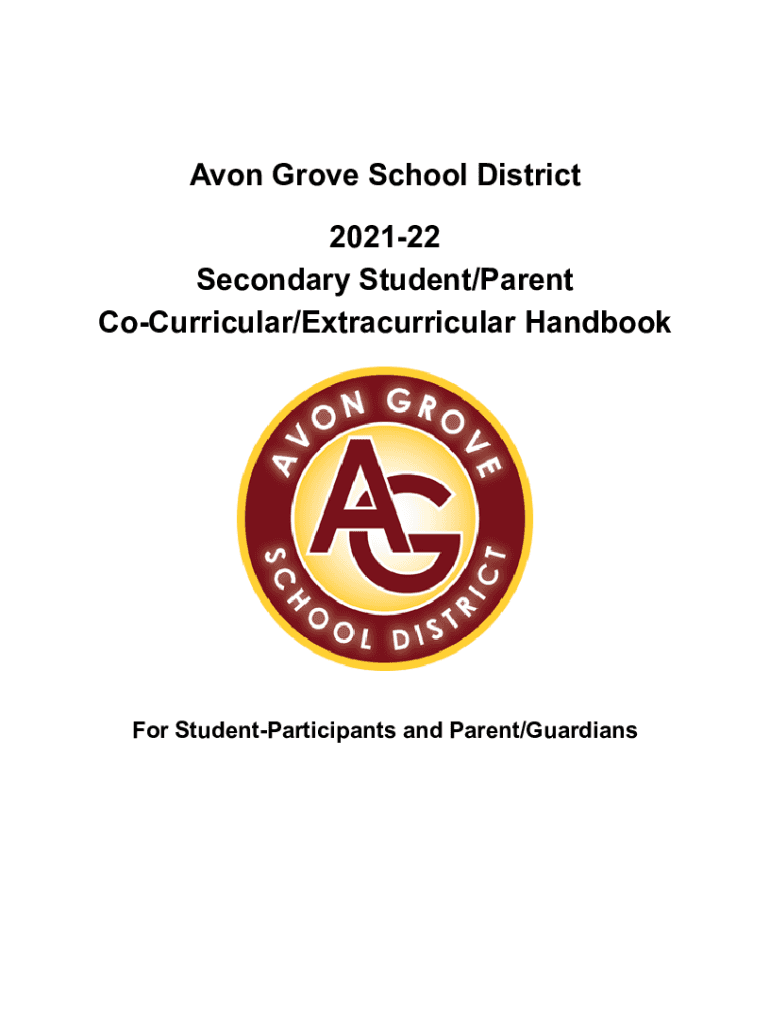 Avon Grove School District

2021-22
Secondary Student/Parent
Co-Curricular/Extracurricular Handbook

AVON GROVE
AG
SCHOOL DISTRICT

For Student-Participants and Parent/Guardians